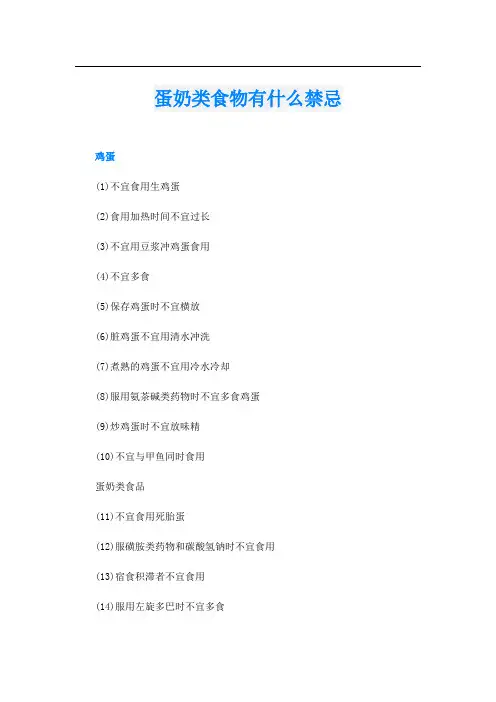 蛋奶类食物有什么禁忌

鸡蛋

(1)不宜食用生鸡蛋

(2)食用加热时间不宜过长

(3)不宜用豆浆冲鸡蛋食用

(4)不宜多食

(5)保存鸡蛋时不宜横放

(6)脏鸡蛋不宜用清水冲洗

(7)煮熟的鸡蛋不宜用冷水冷却

(8)服用氨茶碱类药物时不宜多食鸡蛋

(9)炒鸡蛋时不宜放味精

(10)不宜与甲鱼同时食用

蛋奶类食品

(11)不宜食用死胎蛋

(12)服磺胺类药物和碳酸氢钠时不宜食用

(13)宿食积滞者不宜食用

(14)服用左旋多巴时不宜多食